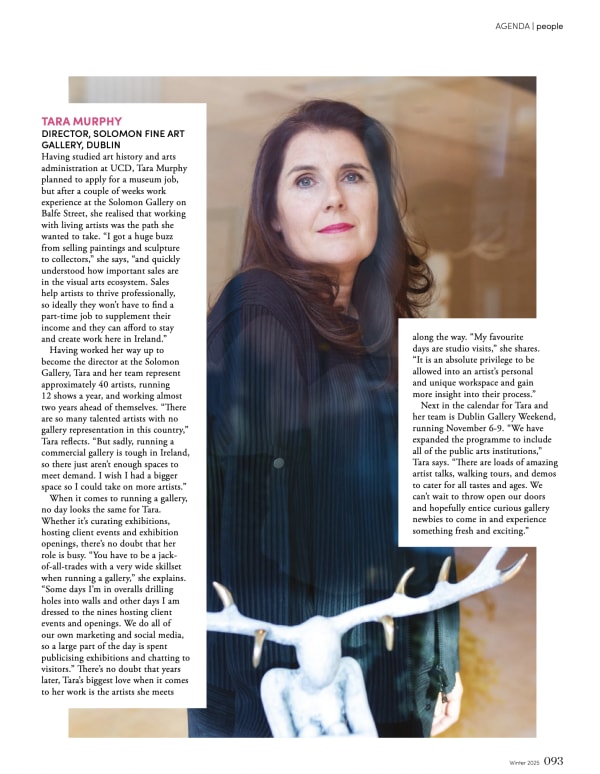 AGENDA | people

TARA MURPHY
DIRECTOR, SOLOMON FINE ART GALLERY, DUBLIN

Having studied art history and arts administration at UCD, Tara Murphy planned to apply for a museum job, but after a couple of weeks work experience at the Solomon Gallery on Balfe Street, she realised that working with living artists was the path she wanted to take. "I got a huge buzz from selling paintings and sculpture to collectors," she says, "and quickly understood how important sales are in the visual arts ecosystem. Sales help artists to thrive professionally, so ideally they won't have to find a part-time job to supplement their income and they can afford to stay and create work here in Ireland."

Having worked her way up to become the director at the Solomon Gallery, Tara and her team represent approximately 40 artists, running 12 shows a year, and working almost two years ahead of themselves. "There are so many talented artists with no gallery representation in this country," Tara reflects. "But sadly, running a commercial gallery is tough in Ireland, so there just aren't enough spaces to meet demand. I wish I had a bigger space so I could take on more artists."

When it comes to running a gallery, no day looks the same for Tara. Whether it's curating exhibitions, hosting client events and exhibition openings, there's no doubt that her role is busy. "You have to be a jack-of-all-trades with a very wide skillset when running a gallery," she explains. "Some days I'm in overalls drilling holes into walls and other days I am dressed to the nines hosting client events and openings. We do all of our own marketing and social media, so a large part of the day is spent publicising exhibitions and chatting to visitors." There's no doubt that years later, Tara's biggest love when it comes to her work is the artists she meets along the way. "My favourite days are studio visits," she shares. "It is an absolute privilege to be allowed into an artist's personal and unique workspace and gain more insight into their process."

Next in the calendar for Tara and her team is Dublin Gallery Weekend, running November 6-9. "We have expanded the programme to include all of the public arts institutions," Tara says. "There are loads of amazing artist talks, walking tours, and demos to cater for all tastes and ages. We can't wait to throw open our doors and hopefully entice curious gallery newbies to come in and experience something fresh and exciting."

Winter 2025 093